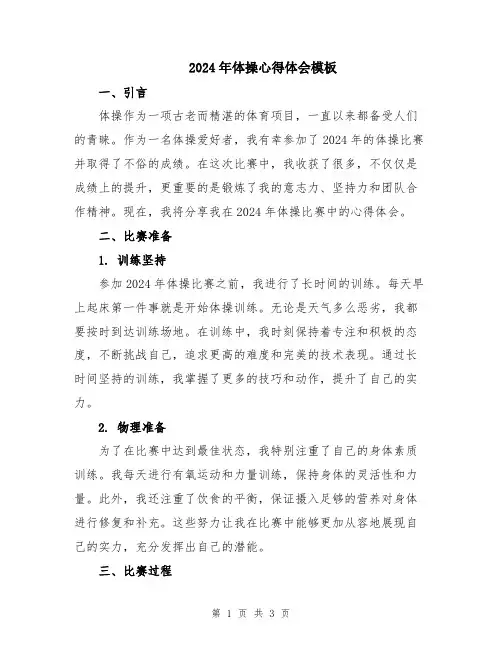 2024年体操心得体会模板

一、引言

体操作为一项古老而精湛的体育项目，一直以来都备受人们的青睐。作为一名体操爱好者，我有幸参加了2024年的体操比赛并取得了不俗的成绩。在这次比赛中，我收获了很多，不仅仅是成绩上的提升，更重要的是锻炼了我的意志力、坚持力和团队合作精神。现在，我将分享我在2024年体操比赛中的心得体会。

二、比赛准备

1. 训练坚持

参加2024年体操比赛之前，我进行了长时间的训练。每天早上起床第一件事就是开始体操训练。无论是天气多么恶劣，我都要按时到达训练场地。在训练中，我时刻保持着专注和积极的态度，不断挑战自己，追求更高的难度和完美的技术表现。通过长时间坚持的训练，我掌握了更多的技巧和动作，提升了自己的实力。

2. 物理准备

为了在比赛中达到最佳状态，我特别注重了自己的身体素质训练。我每天进行有氧运动和力量训练，保持身体的灵活性和力量。此外，我还注重了饮食的平衡，保证摄入足够的营养对身体进行修复和补充。这些努力让我在比赛中能够更加从容地展现自己的实力，充分发挥出自己的潜能。

三、比赛过程

第 1 页 共 3 页